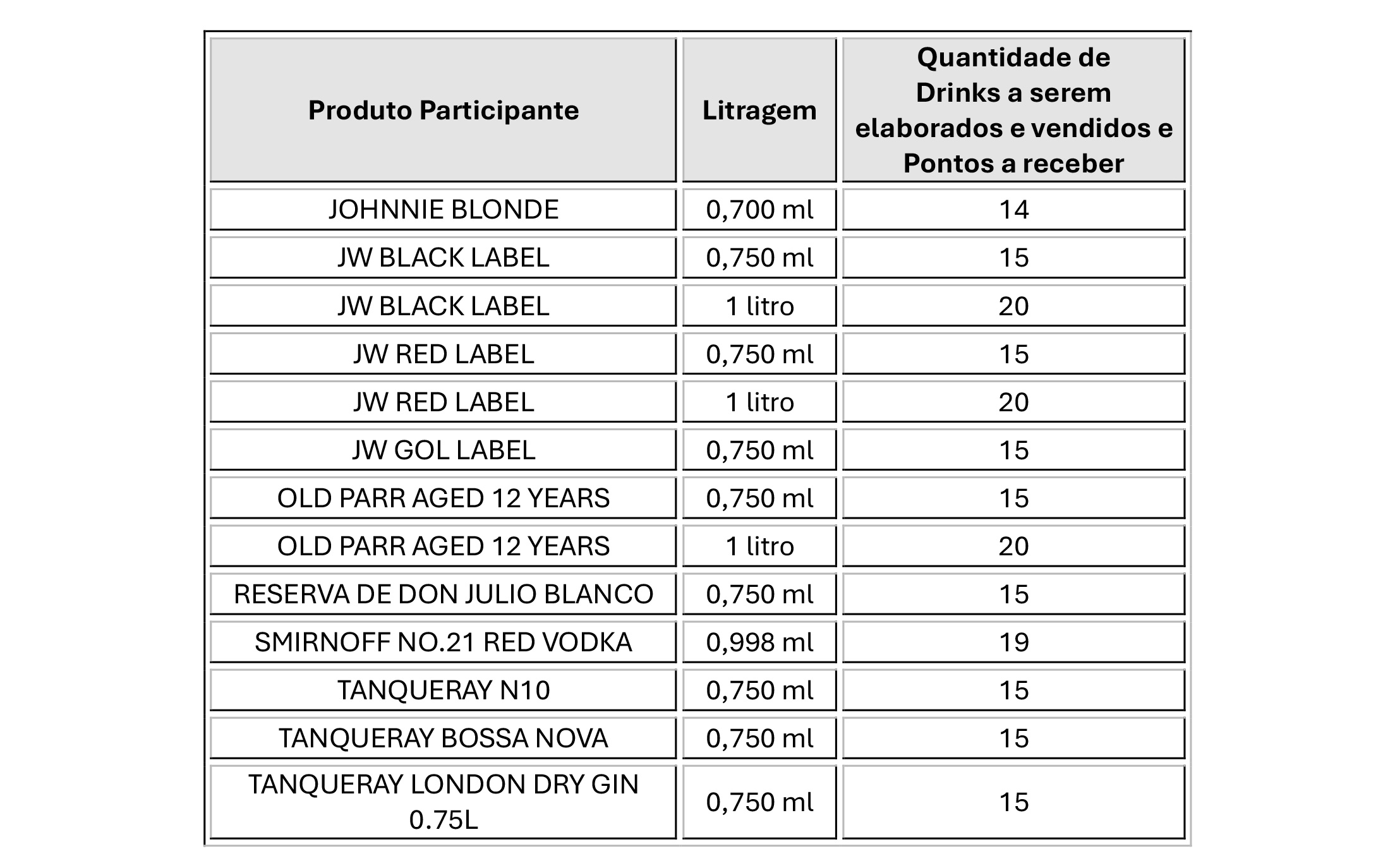 | Produto Participante | Litragem | Quantidade de Drinks a serem elaborados e vendidos e Pontos a receber |
|---|---|---|
| JOHNNIE BLONDE | 0,700 ml | 14 |
| JW BLACK LABEL | 0,750 ml | 15 |
| JW BLACK LABEL | 1 litro | 20 |
| JW RED LABEL | 0,750 ml | 15 |
| JW RED LABEL | 1 litro | 20 |
| JW GOL LABEL | 0,750 ml | 15 |
| OLD PARR AGED 12 YEARS | 0,750 ml | 15 |
| OLD PARR AGED 12 YEARS | 1 litro | 20 |
| RESERVA DE DON JULIO BLANCO | 0,750 ml | 15 |
| SMIRNOFF NO.21 RED VODKA | 0,998 ml | 19 |
| TANQUERAY N10 | 0,750 ml | 15 |
| TANQUERAY BOSSA NOVA | 0,750 ml | 15 |
| TANQUERAY LONDON DRY GIN 0.75L | 0,750 ml | 15 |